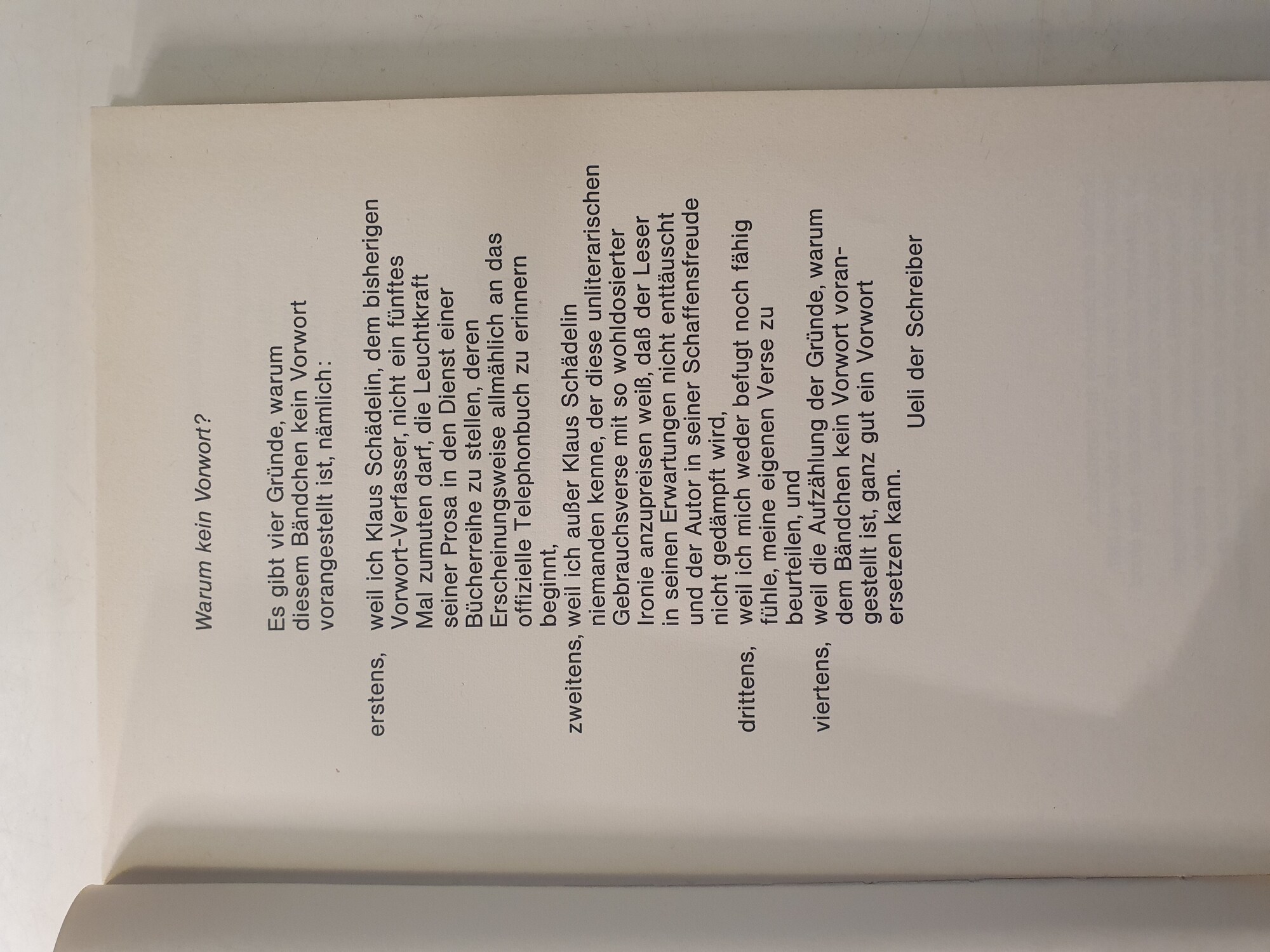 Warum kein Vorwort?

Es gibt vier Gründe, warum diesem Bändchen kein Vorwort vorangestellt ist, nämlich:

erstens, weil ich Klaus Schädelin, dem bisherigen Vorwort-Verfasser, nicht ein fünftes Mal zumuten darf, die Leuchtkraft seiner Prosa in den Dienst einer Bücherreihe zu stellen, deren Erscheinungsweise allmählich an das offizielle Telephonbuch zu erinnern beginnt,

zweitens, weil ich außer Klaus Schädelin niemanden kenne, der diese unliterarischen Gebrauchsverse mit so wohldosierter Ironie anzupreisen weiß, daß der Leser in seinen Erwartungen nicht enttäuscht und der Autor in seiner Schaffensfreude nicht gedämpft wird,

drittens, weil ich mich weder befugt noch fähig fühle, meine eigenen Verse zu beurteilen, und

viertens, weil die Aufzählung der Gründe, warum dem Bändchen kein Vorwort vorangestellt ist, ganz gut ein Vorwort ersetzen kann.

Ueli der Schreiber